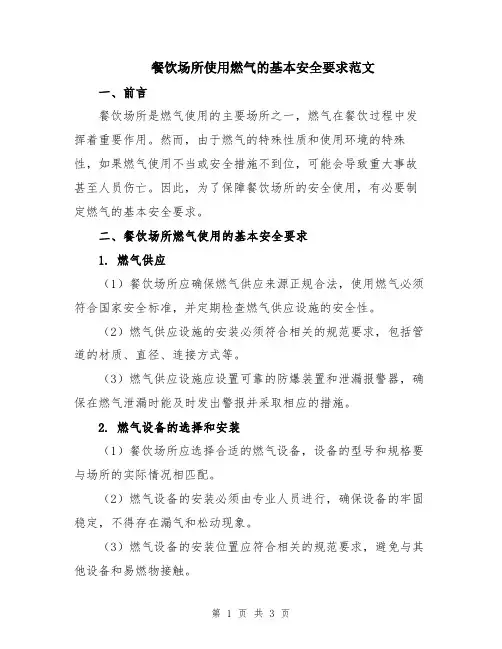 餐饮场所使用燃气的基本安全要求范文

一、前言

餐饮场所是燃气使用的主要场所之一，燃气在餐饮过程中发挥着重要作用。然而，由于燃气的特殊性质和使用环境的特殊性，如果燃气使用不当或安全措施不到位，可能会导致重大事故甚至人员伤亡。因此，为了保障餐饮场所的安全使用，有必要制定燃气的基本安全要求。

二、餐饮场所燃气使用的基本安全要求

1. 燃气供应

（1）餐饮场所应确保燃气供应来源正规合法，使用燃气必须符合国家安全标准，并定期检查燃气供应设施的安全性。

（2）燃气供应设施的安装必须符合相关的规范要求，包括管道的材质、直径、连接方式等。

（3）燃气供应设施应设置可靠的防爆装置和泄漏报警器，确保在燃气泄漏时能及时发出警报并采取相应的措施。

2. 燃气设备的选择和安装

（1）餐饮场所应选择合适的燃气设备，设备的型号和规格要与场所的实际情况相匹配。

（2）燃气设备的安装必须由专业人员进行，确保设备的牢固稳定，不得存在漏气和松动现象。

（3）燃气设备的安装位置应符合相关的规范要求，避免与其他设备和易燃物接触。

第 1 页 共 3 页